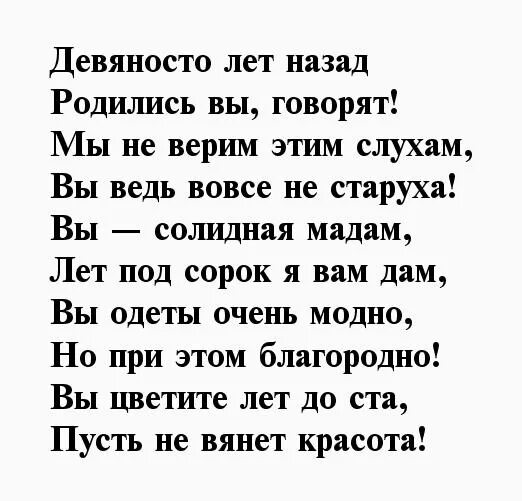 Девяносто лет назад
Родились вы, говорят!
Мы не верим этим слухам,
Вы ведь вовсе не старуха!
Вы — солидная мадам,
Лет под сорок я вам дам,
Вы одеты очень модно,
Но при этом благородно!
Вы цветите лет до ста,
Пусть не вянет красота!